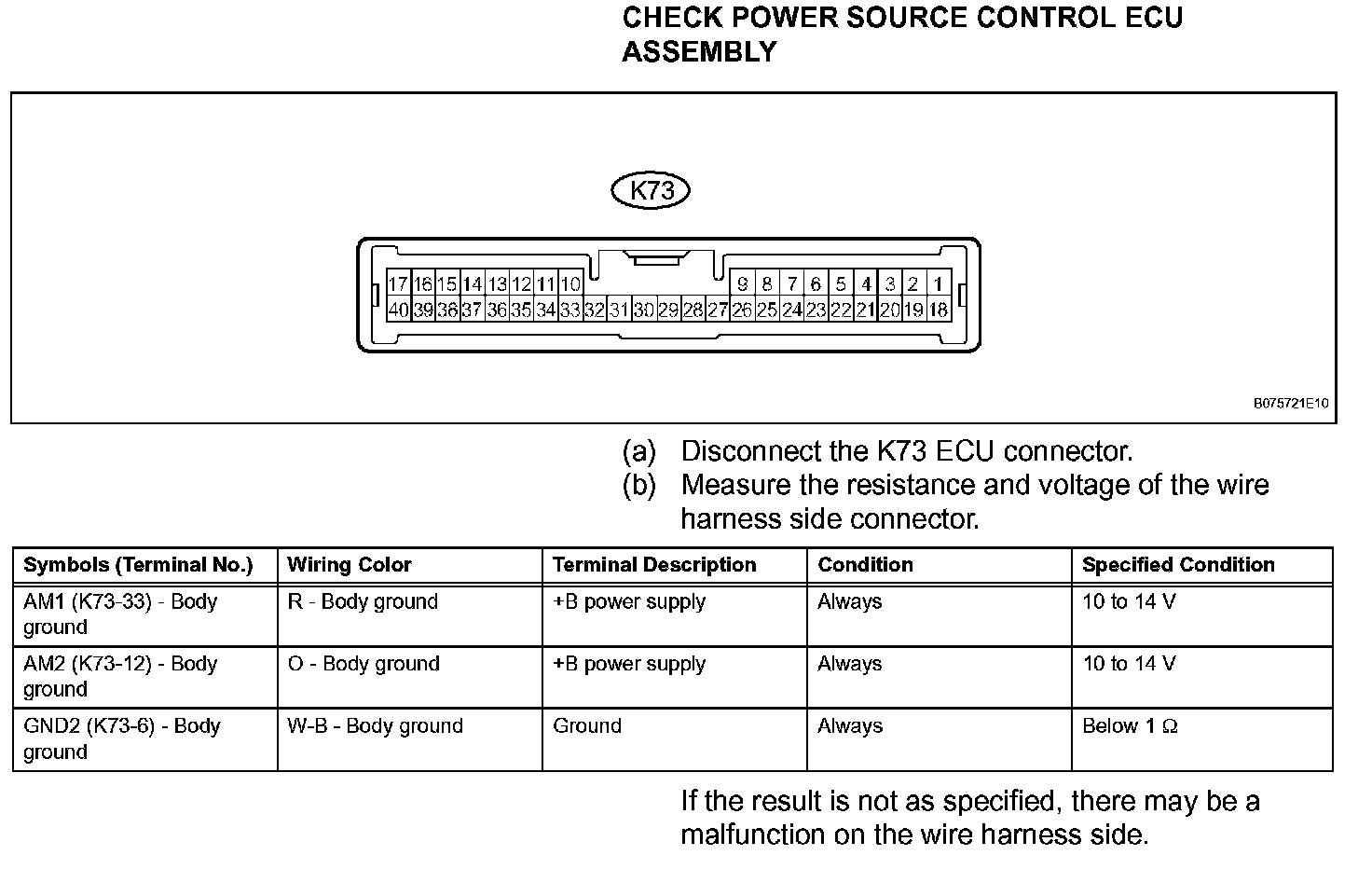 CHECK POWER SOURCE CONTROL ECU ASSEMBLY

K73

17 16 15 14 13 12 11 10 9 8 7 6 5 4 3 2 1
40 39 38 37 36 35 34 33 32 31 30 29 28 27 26 25 24 23 22 21 20 19 18

B075721E10

(a) Disconnect the K73 ECU connector.
(b) Measure the resistance and voltage of the wire harness side connector.

| Symbols (Terminal No.) | Wiring Color | Terminal Description | Condition | Specified Condition |
|---|---|---|---|---|
| AM1 (K73-33) - Body ground | R - Body ground | +B power supply | Always | 10 to 14 V |
| AM2 (K73-12) - Body ground | O - Body ground | +B power supply | Always | 10 to 14 V |
| GND2 (K73-6) - Body ground | W-B - Body ground | Ground | Always | Below 1 Ω |

If the result is not as specified, there may be a malfunction on the wire harness side.